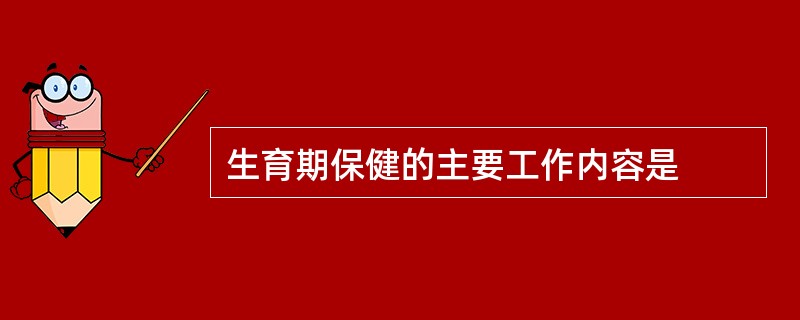 生育期保健的主要工作内容是